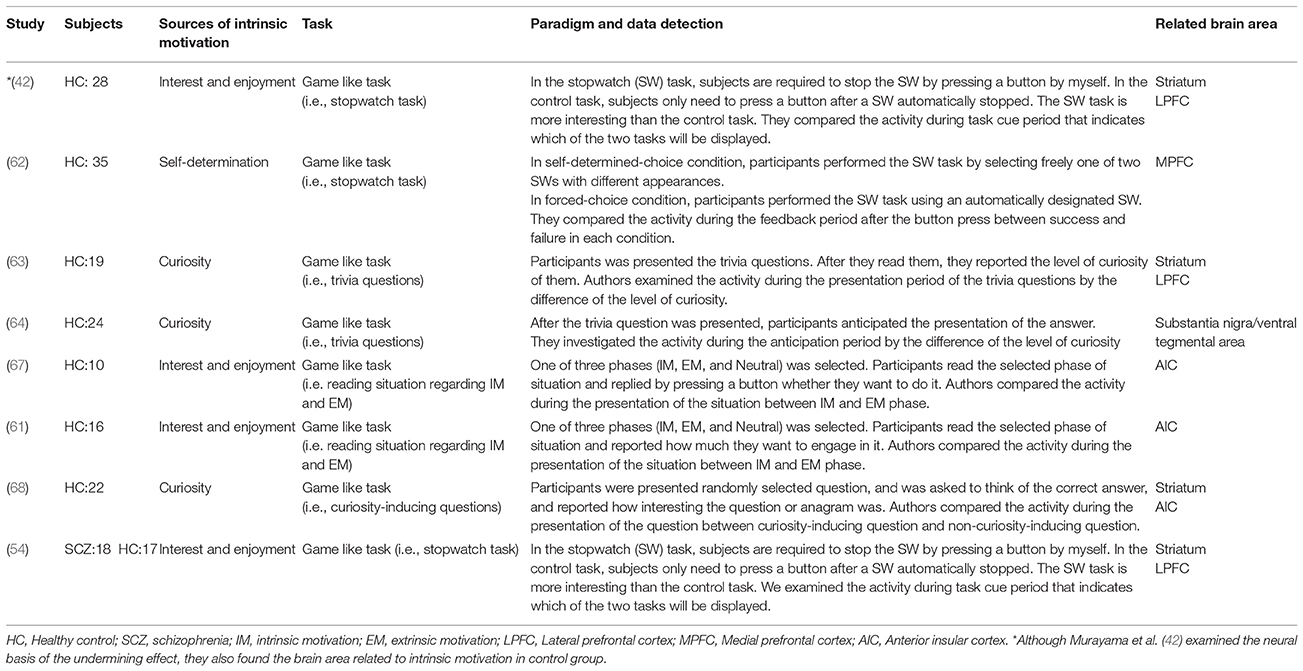 | Study | Subjects | Sources of intrinsic motivation | Task | Paradigm and data detection | Related brain area |
|---|---|---|---|---|---|
| *(42) | HC: 28 | Interest and enjoyment | Game like task (i.e., stopwatch task) | In the stopwatch (SW) task, subjects are required to stop the SW by pressing a button by myself. In the control task, subjects only need to press a button after a SW automatically stopped. The SW task is more interesting than the control task. They compared the activity during task cue period that indicates which of the two tasks will be displayed. | Striatum LPFC |
| (62) | HC: 35 | Self-determination | Game like task (i.e., stopwatch task) | In self-determined-choice condition, participants performed the SW task by selecting freely one of two SWs with different appearances. In forced-choice condition, participants performed the SW task using an automatically designated SW. They compared the activity during the feedback period after the button press between success and failure in each condition. | MPFC |
| (63) | HC:19 | Curiosity | Game like task (i.e., trivia questions) | Participants was presented the trivia questions. After they read them, they reported the level of curiosity of them. Authors examined the activity during the presentation period of the trivia questions by the difference of the level of curiosity. | Striatum LPFC |
| (64) | HC:24 | Curiosity | Game like task (i.e., trivia questions) | After the trivia question was presented, participants anticipated the presentation of the answer. They investigated the activity during the anticipation period by the difference of the level of curiosity | Substantia nigra/ventral tegmental area |
| (67) | HC:10 | Interest and enjoyment | Game like task (i.e. reading situation regarding IM and EM) | One of three phases (IM, EM, and Neutral) was selected. Participants read the selected phase of situation and replied by pressing a button whether they want to do it. Authors compared the activity during the presentation of the situation between IM and EM phase. | AIC |
| (61) | HC:16 | Interest and enjoyment | Game like task (i.e. reading situation regarding IM and EM) | One of three phases (IM, EM, and Neutral) was selected. Participants read the selected phase of situation and reported how much they want to engage in it. Authors compared the activity during the presentation of the situation between IM and EM phase. | AIC |
| (68) | HC:22 | Curiosity | Game like task (i.e., curiosity-inducing questions) | Participants were presented randomly selected question, and was asked to think of the correct answer, and reported how interesting the question or anagram was. Authors compared the activity during the presentation of the question between curiosity-inducing question and non-curiosity-inducing question. | Striatum AIC |
| (54) | SCZ:18 HC:17 | Interest and enjoyment | Game like task (i.e., stopwatch task) | In the stopwatch (SW) task, subjects are required to stop the SW by pressing a button by myself. In the control task, subjects only need to press a button after a SW automatically stopped. The SW task is more interesting than the control task. We examined the activity during task cue period that indicates which of the two tasks will be displayed. | Striatum LPFC |

HC, Healthy control; SCZ, schizophrenia; IM, intrinsic motivation; EM, extrinsic motivation; LPFC, Lateral prefrontal cortex; MPFC, Medial prefrontal cortex; AIC, Anterior insular cortex. *Although Murayama et al. (42) examined the neural basis of the undermining effect, they also found the brain area related to intrinsic motivation in control group.